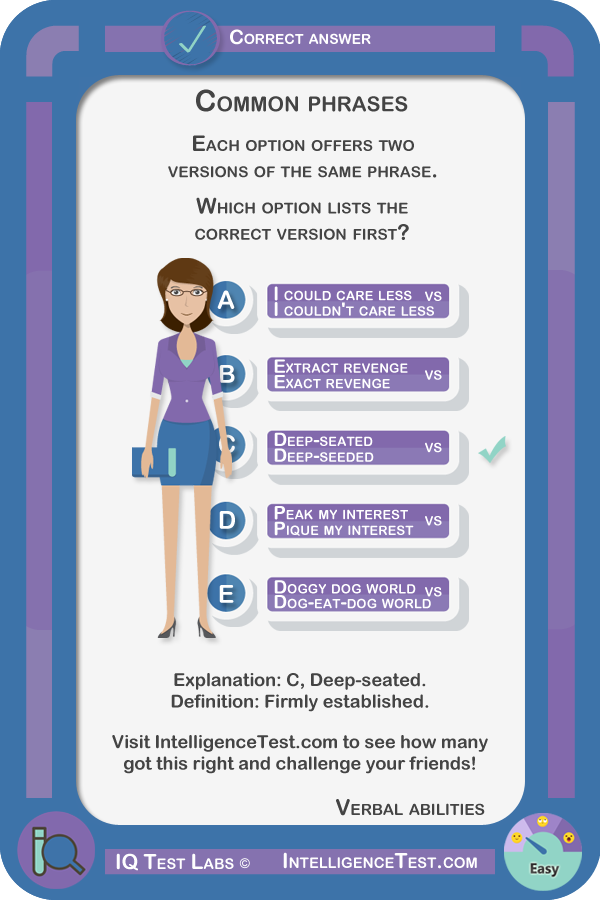 Correct answer

Common phrases

Each option offers two versions of the same phrase.

Which option lists the correct version first?

A I could care less vs I couldn't care less

B Extract revenge vs Exact revenge

C Deep-seated vs Deep-seeded

D Peak my interest vs Pique my interest

E Doggy dog world vs Dog-eat-dog world

Explanation: C, Deep-seated.
Definition: Firmly established.

Visit IntelligenceTest.com to see how many got this right and challenge your friends!

Verbal abilities

IQ Test Labs © IntelligenceTest.com

Easy